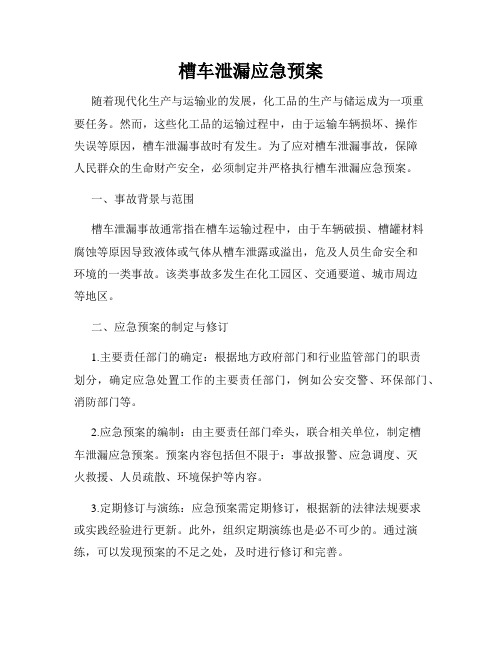 槽车泄漏应急预案

随着现代化生产与运输业的发展，化工品的生产与储运成为一项重要任务。然而，这些化工品的运输过程中，由于运输车辆损坏、操作失误等原因，槽车泄漏事故时有发生。为了应对槽车泄漏事故，保障人民群众的生命财产安全，必须制定并严格执行槽车泄漏应急预案。

一、事故背景与范围

槽车泄漏事故通常指在槽车运输过程中，由于车辆破损、槽罐材料腐蚀等原因导致液体或气体从槽车泄露或溢出，危及人员生命安全和环境的一类事故。该类事故多发生在化工园区、交通要道、城市周边等地区。

二、应急预案的制定与修订

1.主要责任部门的确定：根据地方政府部门和行业监管部门的职责划分，确定应急处置工作的主要责任部门，例如公安交警、环保部门、消防部门等。

2.应急预案的编制：由主要责任部门牵头，联合相关单位，制定槽车泄漏应急预案。预案内容包括但不限于：事故报警、应急调度、灭火救援、人员疏散、环境保护等内容。

3.定期修订与演练：应急预案需定期修订，根据新的法律法规要求或实践经验进行更新。此外，组织定期演练也是必不可少的。通过演练，可以发现预案的不足之处，及时进行修订和完善。